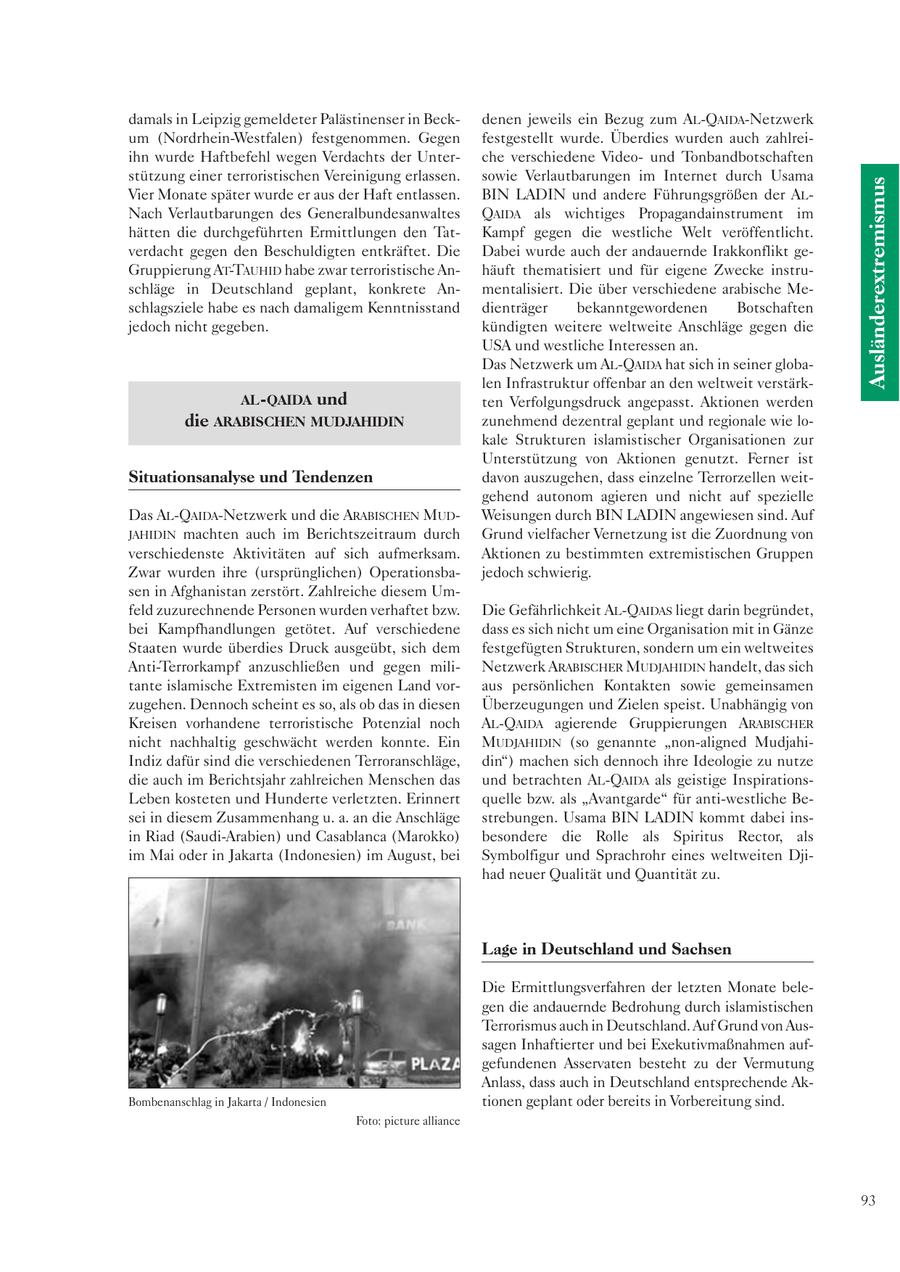 damals in Leipzig gemeldeter Palästinenser in Beckum (Nordrhein-Westfalen) festgenommen. Gegen ihn wurde Haftbefehl wegen Verdachts der Unterstützung einer terroristischen Vereinigung erlassen. Vier Monate später wurde er aus der Haft entlassen. Nach Verlautbarungen des Generalbundesanwaltes hätten die durchgeführten Ermittlungen den Tatverdacht gegen den Beschuldigten entkräftet. Die Gruppierung AT-TAUHID habe zwar terroristische Anschläge in Deutschland geplant, konkrete Anschlagsziele habe es nach damaligem Kenntnisstand jedoch nicht gegeben.

AL-QAIDA und die ARABISCHEN MUDJAHIDIN

Situationsanalyse und Tendenzen

Das AL-QAIDA-Netzwerk und die ARABISCHEN MUDJAHIDIN machten auch im Berichtszeitraum durch verschiedenste Aktivitäten auf sich aufmerksam. Zwar wurden ihre (ursprünglichen) Operationsbasen in Afghanistan zerstört. Zahlreiche diesem Umfeld zuzurechnende Personen wurden verhaftet bzw. bei Kampfhandlungen getötet. Auf verschiedene Staaten wurde überdies Druck ausgeübt, sich dem Anti-Terrorkampf anzuschließen und gegen militante islamische Extremisten im eigenen Land vorzugehen. Dennoch scheint es so, als ob das in diesen Kreisen vorhandene terroristische Potenzial noch nicht nachhaltig geschwächt werden konnte. Ein Indiz dafür sind die verschiedenen Terroranschläge, die auch im Berichtsjahr zahlreichen Menschen das Leben kosteten und Hunderte verletzten. Erinnert sei in diesem Zusammenhang u. a. an die Anschläge in Riad (Saudi-Arabien) und Casablanca (Marokko) im Mai oder in Jakarta (Indonesien) im August, bei

BANK

PLAZA

Bombenanschlag in Jakarta / Indonesien

Foto: picture alliance

denen jeweils ein Bezug zum AL-QAIDA-Netzwerk festgestellt wurde. Überdies wurden auch zahlreiche verschiedene Video- und Tonbandbotschaften sowie Verlautbarungen im Internet durch Usama BIN LADIN und andere Führungsgrößen der AL-QAIDA als wichtiges Propagandainstrument im Kampf gegen die westliche Welt veröffentlicht. Dabei wurde auch der andauernde Irakkonflikt gehäuft thematisiert und für eigene Zwecke instrumentalisiert. Die über verschiedene arabische Medienträger bekanntgewordenen Botschaften kündigten weitere weltweite Anschläge gegen die USA und westliche Interessen an.
Das Netzwerk um AL-QAIDA hat sich in seiner globalen Infrastruktur offenbar an den weltweit verstärkten Verfolgungsdruck angepasst. Aktionen werden zunehmend dezentral geplant und regionale wie lokale Strukturen islamistischer Organisationen zur Unterstützung von Aktionen genutzt. Ferner ist davon auszugehen, dass einzelne Terrorzellen weitgehend autonom agieren und nicht auf spezielle Weisungen durch BIN LADIN angewiesen sind. Auf Grund vielfacher Vernetzung ist die Zuordnung von Aktionen zu bestimmten extremistischen Gruppen jedoch schwierig.

Die Gefährlichkeit AL-QAIDAS liegt darin begründet, dass es sich nicht um eine Organisation mit in Gänze festgefügten Strukturen, sondern um ein weltweites Netzwerk ARABISCHER MUDJAHIDIN handelt, das sich aus persönlichen Kontakten sowie gemeinsamen Überzeugungen und Zielen speist. Unabhängig von AL-QAIDA agierende Gruppierungen ARABISCHER MUDJAHIDIN (so genannte „non-aligned Mudjahidin“) machen sich dennoch ihre Ideologie zu nutze und betrachten AL-QAIDA als geistige Inspirationsquelle bzw. als „Avantgarde“ für anti-westliche Bestrebungen. Usama BIN LADIN kommt dabei insbesondere die Rolle als Spiritus Rector, als Symbolfigur und Sprachrohr eines weltweiten Djihad neuer Qualität und Quantität zu.

Lage in Deutschland und Sachsen

Die Ermittlungsverfahren der letzten Monate belegen die andauernde Bedrohung durch islamistischen Terrorismus auch in Deutschland. Auf Grund von Aussagen Inhaftierter und bei Exekutivmaßnahmen aufgefundenen Asservaten besteht zu der Vermutung Anlass, dass auch in Deutschland entsprechende Aktionen geplant oder bereits in Vorbereitung sind.

Ausländerextremismus

93